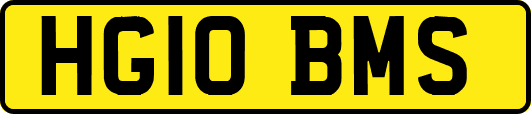 HG10 BMS